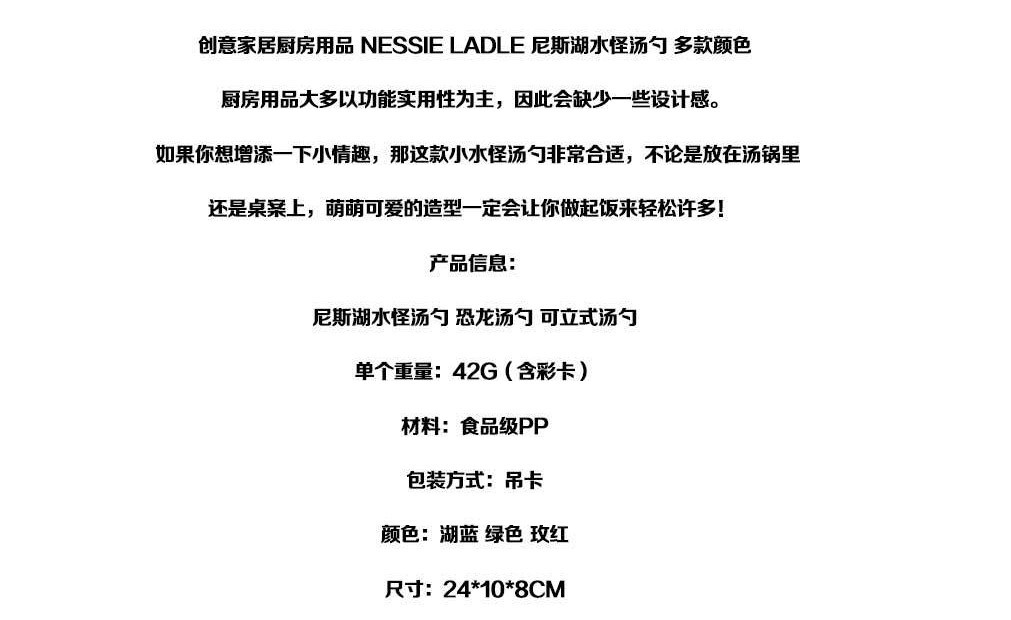 创意家居厨房用品 NESSIE LADLE 尼斯湖水怪汤勺 多款颜色

厨房用品大多以功能实用性为主，因此会缺少一些设计感。

如果你想增添一下小情趣，那这款小水怪汤勺非常合适，不论是放在汤锅里

还是桌案上，萌萌可爱的造型一定会让你做起饭来轻松许多！

产品信息：

尼斯湖水怪汤勺 恐龙汤勺 可立式汤勺

单个重量：42G（含彩卡）

材料：食品级PP

包装方式：吊卡

颜色：湖蓝 绿色 玫红

尺寸：24*10*8CM